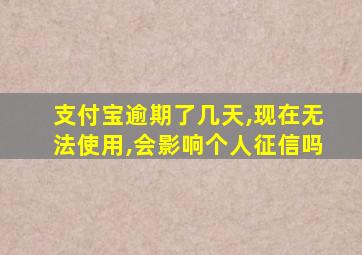 支付宝逾期了几天,现在无法使用,会影响个人征信吗